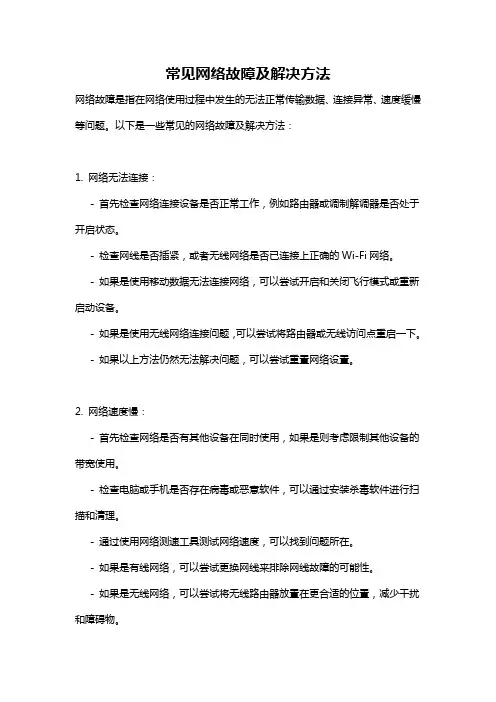 常见网络故障及解决方法

网络故障是指在网络使用过程中发生的无法正常传输数据、连接异常、速度缓慢等问题。以下是一些常见的网络故障及解决方法：

1. 网络无法连接：

- 首先检查网络连接设备是否正常工作，例如路由器或调制解调器是否处于开启状态。

- 检查网线是否插紧，或者无线网络是否已连接上正确的 Wi-Fi 网络。

- 如果是使用移动数据无法连接网络，可以尝试开启和关闭飞行模式或重新启动设备。

- 如果是使用无线网络连接问题，可以尝试将路由器或无线访问点重启一下。

- 如果以上方法仍然无法解决问题，可以尝试重置网络设置。

2. 网络速度慢：

- 首先检查网络是否有其他设备在同时使用，如果是则考虑限制其他设备的带宽使用。

- 检查电脑或手机是否存在病毒或恶意软件，可以通过安装杀毒软件进行扫描和清理。

- 通过使用网络测速工具测试网络速度，可以找到问题所在。

- 如果是有线网络，可以尝试更换网线来排除网线故障的可能性。

- 如果是无线网络，可以尝试将无线路由器放置在更合适的位置，减少干扰和障碍物。